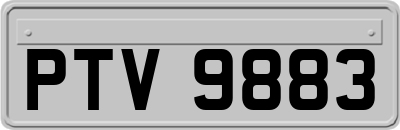 PTV 9883